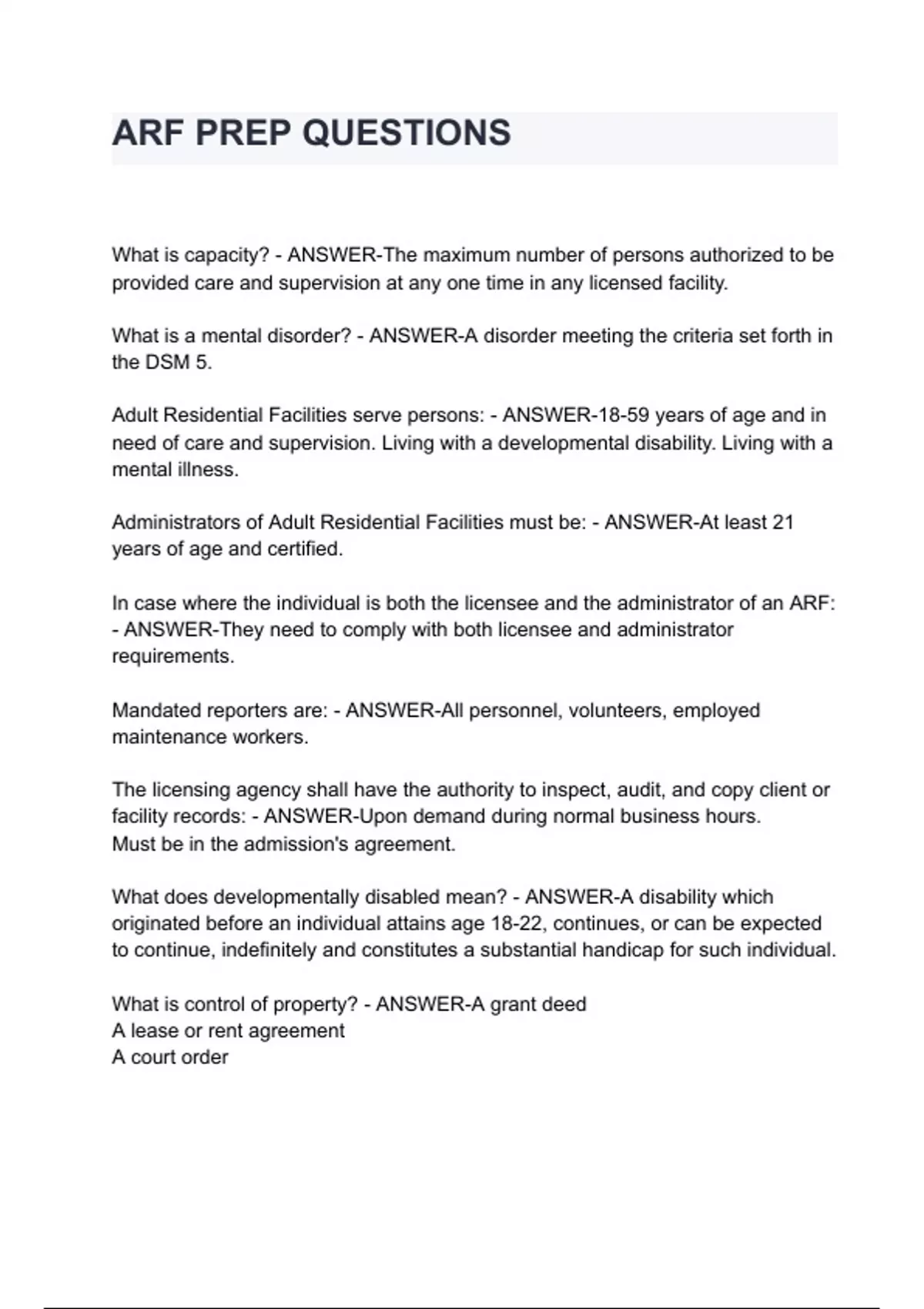 ARF PREP QUESTIONS

What is capacity? - ANSWER-The maximum number of persons authorized to be provided care and supervision at any one time in any licensed facility.

What is a mental disorder? - ANSWER-A disorder meeting the criteria set forth in the DSM 5.

Adult Residential Facilities serve persons: - ANSWER-18-59 years of age and in need of care and supervision. Living with a developmental disability. Living with a mental illness.

Administrators of Adult Residential Facilities must be: - ANSWER-At least 21 years of age and certified.

In case where the individual is both the licensee and the administrator of an ARF: - ANSWER-They need to comply with both licensee and administrator requirements.

Mandated reporters are: - ANSWER-All personnel, volunteers, employed maintenance workers.

The licensing agency shall have the authority to inspect, audit, and copy client or facility records: - ANSWER-Upon demand during normal business hours.
Must be in the admission's agreement.

What does developmentally disabled mean? - ANSWER-A disability which originated before an individual attains age 18-22, continues, or can be expected to continue, indefinitely and constitutes a substantial handicap for such individual.

What is control of property? - ANSWER-A grant deed
A lease or rent agreement
A court order